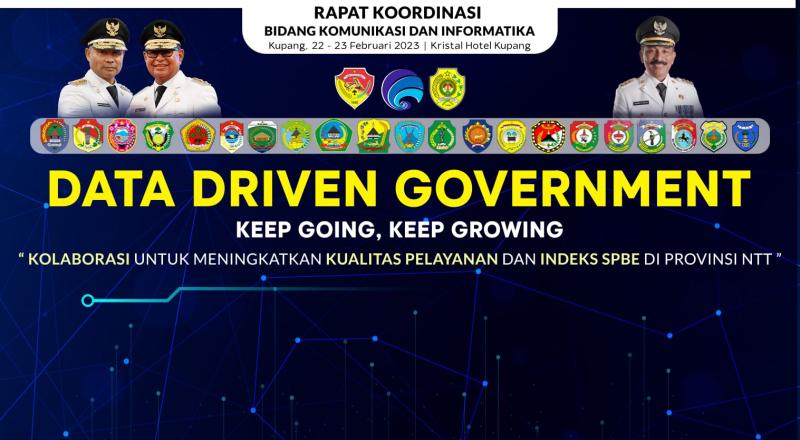 RAPAT KOORDINASI
BIDANG KOMUNIKASI DAN INFORMATIKA
Kupang, 22 - 23 Februari 2023 | Kristal Hotel Kupang

DATA DRIVEN GOVERNMENT
KEEP GOING, KEEP GROWING
" KOLABORASI UNTUK MENINGKATKAN KUALITAS PELAYANAN DAN INDEKS SPBE DI PROVINSI NTT "